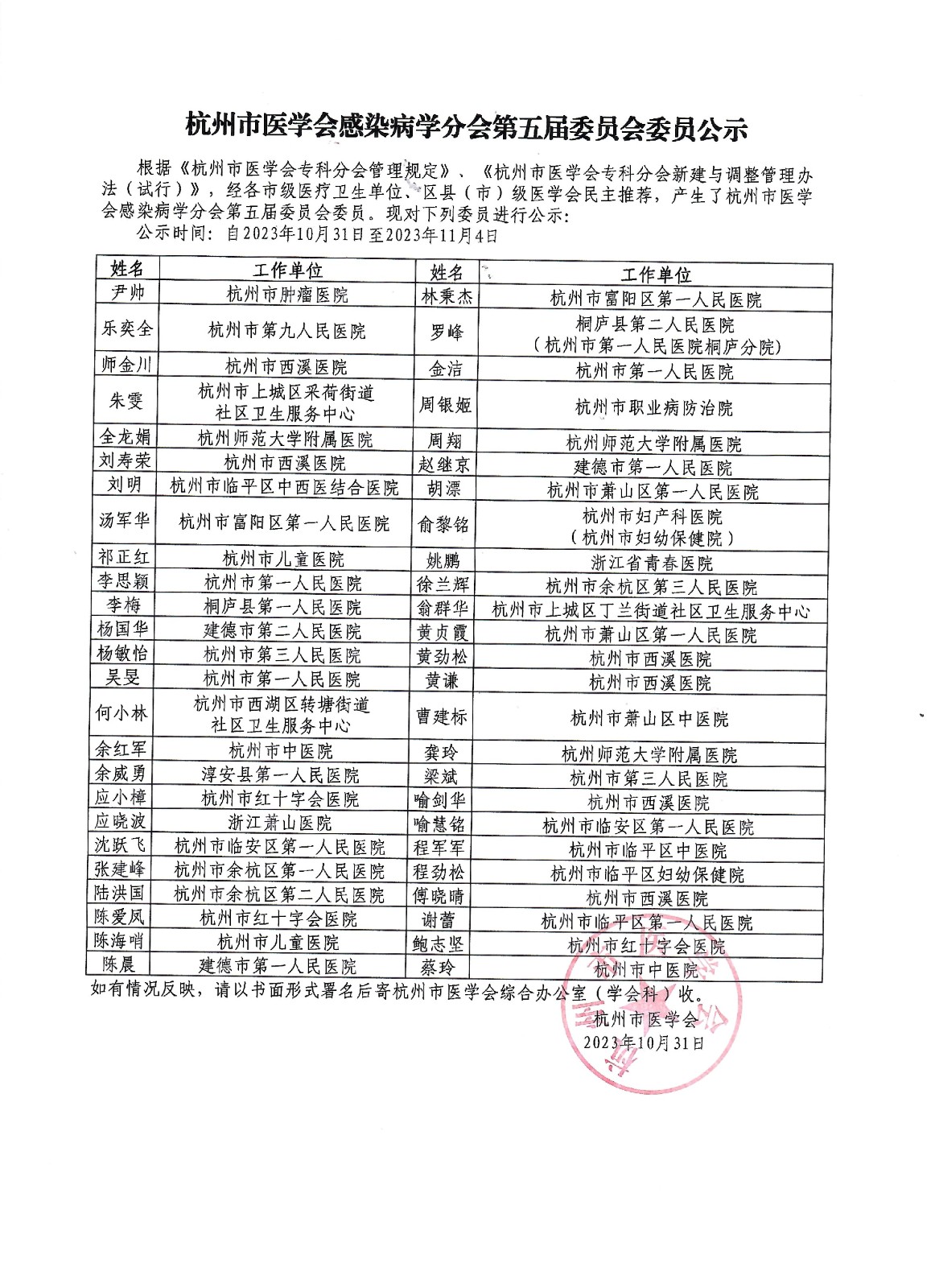 杭州市医学会感染病学分会第五届委员会委员公示

根据《杭州市医学会专科分会管理规定》、《杭州市医学会专科分会新建与调整管理办法（试行）》，经各市级医疗卫生单位、区县（市）级医学会民主推荐，产生了杭州市医学会感染病学分会第五届委员会委员。现对下列委员进行公示：

公示时间：自2023年10月31日至2023年11月4日

| 姓名 | 工作单位 | 姓名 | 工作单位 |
|---|---|---|---|
| 尹帅 | 杭州市肿瘤医院 | 林秉杰 | 杭州市富阳区第一人民医院 |
| 乐奕全 | 杭州市第九人民医院 | 罗峰 | 桐庐县第二人民医院（杭州市第一人民医院桐庐分院） |
| 师金川 | 杭州市西溪医院 | 金洁 | 杭州市第一人民医院 |
| 朱雯 | 杭州市上城区采荷街道社区卫生服务中心 | 周银姬 | 杭州市职业病防治院 |
| 全龙娟 | 杭州师范大学附属医院 | 周翔 | 杭州师范大学附属医院 |
| 刘寿荣 | 杭州市西溪医院 | 赵继京 | 建德市第一人民医院 |
| 刘明 | 杭州市临平区中西医结合医院 | 胡漂 | 杭州市萧山区第一人民医院 |
| 汤军华 | 杭州市富阳区第一人民医院 | 俞黎铭 | 杭州市妇产科医院（杭州市妇幼保健院） |
| 祁正红 | 杭州市儿童医院 | 姚鹏 | 浙江省青春医院 |
| 李思颖 | 杭州市第一人民医院 | 徐兰辉 | 杭州市余杭区第三人民医院 |
| 李梅 | 桐庐县第一人民医院 | 翁群华 | 杭州市上城区丁兰街道社区卫生服务中心 |
| 杨国华 | 建德市第二人民医院 | 黄贞霞 | 杭州市萧山区第一人民医院 |
| 杨敏怡 | 杭州市第三人民医院 | 黄劲松 | 杭州市西溪医院 |
| 吴旻 | 杭州市第一人民医院 | 黄谦 | 杭州市西溪医院 |
| 何小林 | 杭州市西湖区转塘街道社区卫生服务中心 | 曹建标 | 杭州市萧山区中医院 |
| 余红军 | 杭州市中医院 | 龚玲 | 杭州师范大学附属医院 |
| 余威勇 | 淳安县第一人民医院 | 梁斌 | 杭州市第三人民医院 |
| 应小樟 | 杭州市红十字会医院 | 喻剑华 | 杭州市西溪医院 |
| 应晓波 | 浙江萧山医院 | 喻慧铭 | 杭州市临安区第一人民医院 |
| 沈跃飞 | 杭州市临安区第一人民医院 | 程军军 | 杭州市临平区中医院 |
| 张建峰 | 杭州市余杭区第一人民医院 | 程劲松 | 杭州市临平区妇幼保健院 |
| 陆洪国 | 杭州市余杭区第二人民医院 | 傅晓晴 | 杭州市西溪医院 |
| 陈爱凤 | 杭州市红十字会医院 | 谢蕾 | 杭州市临平区第一人民医院 |
| 陈海哨 | 杭州市儿童医院 | 鲍志坚 | 杭州市红十字会医院 |
| 陈晨 | 建德市第一人民医院 | 蔡玲 | 杭州市中医院 |

如有情况反映，请以书面形式署名后寄杭州市医学会综合办公室（学会科）收。

杭州市医学会
2023年10月31日